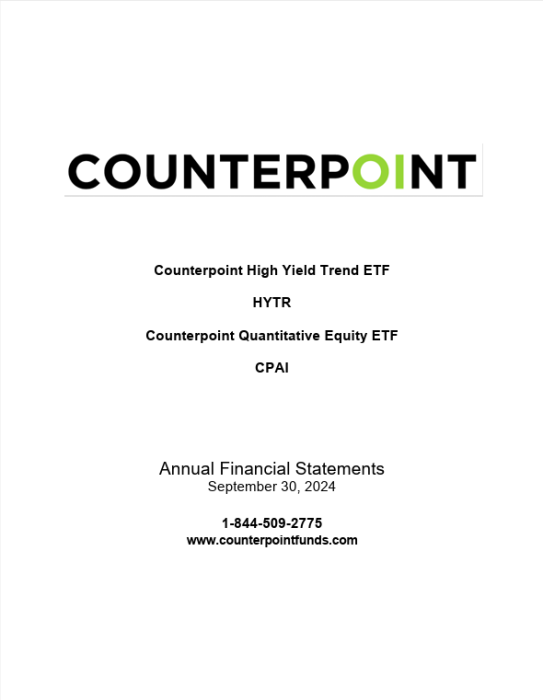 COUNTERPOINT

Counterpoint High Yield Trend ETF

HYTR

Counterpoint Quantitative Equity ETF

CPAI

Annual Financial Statements
September 30, 2024

1-844-509-2775
www.counterpointfunds.com